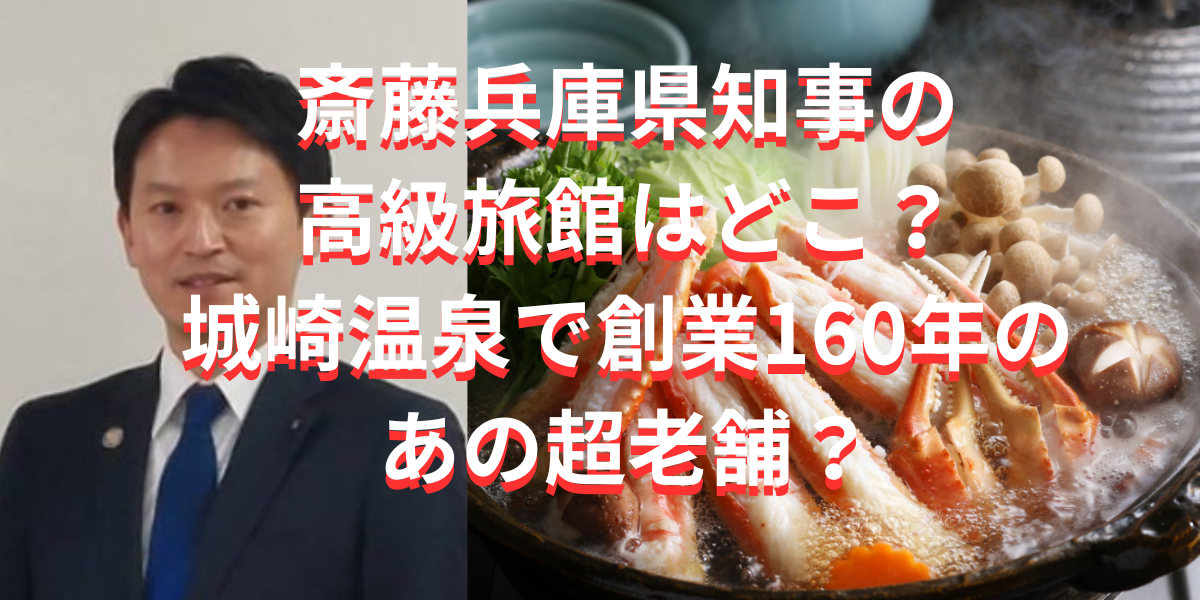 斎藤兵庫県知事の
高級旅館はどこ？
城崎温泉で創業160年の
あの超老舗？